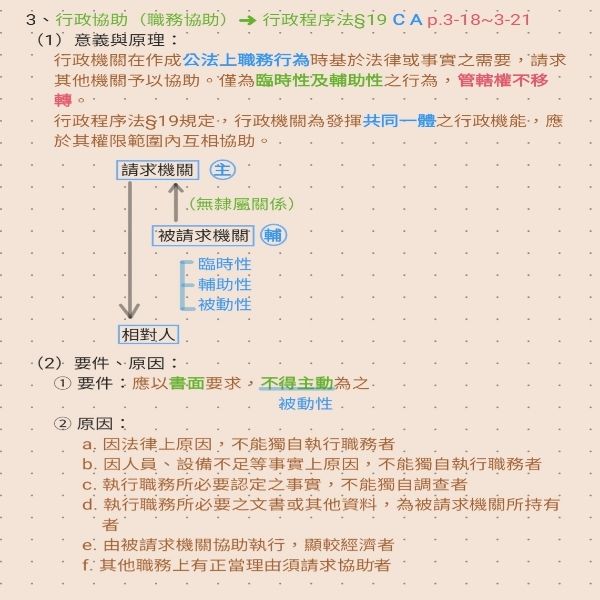 3、行政協助（職務協助）→ 行政程序法§19 C A p.3-18~3-21

（1）意義與原理：

行政機關在作成公法上職務行為時基於法律或事實之需要，請求其他機關予以協助。僅為臨時性及輔助性之行為，管轄權不移轉。

行政程序法§19規定，行政機關為發揮共同一體之行政機能，應於其權限範圍內互相協助。

請求機關 主

（無隸屬關係）

被請求機關 輔

臨時性
輔助性
被動性

相對人

（2）要件、原因：

① 要件：應以書面要求，不得主動為之
被動性

② 原因：

a. 因法律上原因，不能獨自執行職務者
b. 因人員、設備不足等事實上原因，不能獨自執行職務者
c. 執行職務所必要認定之事實，不能獨自調查者
d. 執行職務所必要之文書或其他資料，為被請求機關所持有者
e. 由被請求機關協助執行，顯較經濟者
f. 其他職務上有正當理由須請求協助者